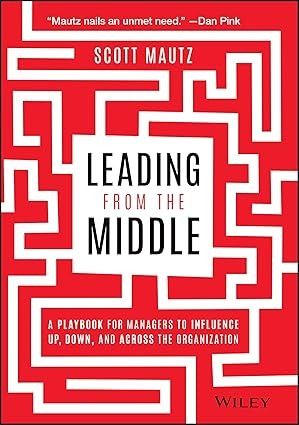 "Mautz nails an unmet need." —Dan Pink

SCOTT MAUTZ

LEADING
FROM THE
MIDDLE

A PLAYBOOK FOR MANAGERS TO INFLUENCE UP, DOWN, AND ACROSS THE ORGANIZATION

WILEY